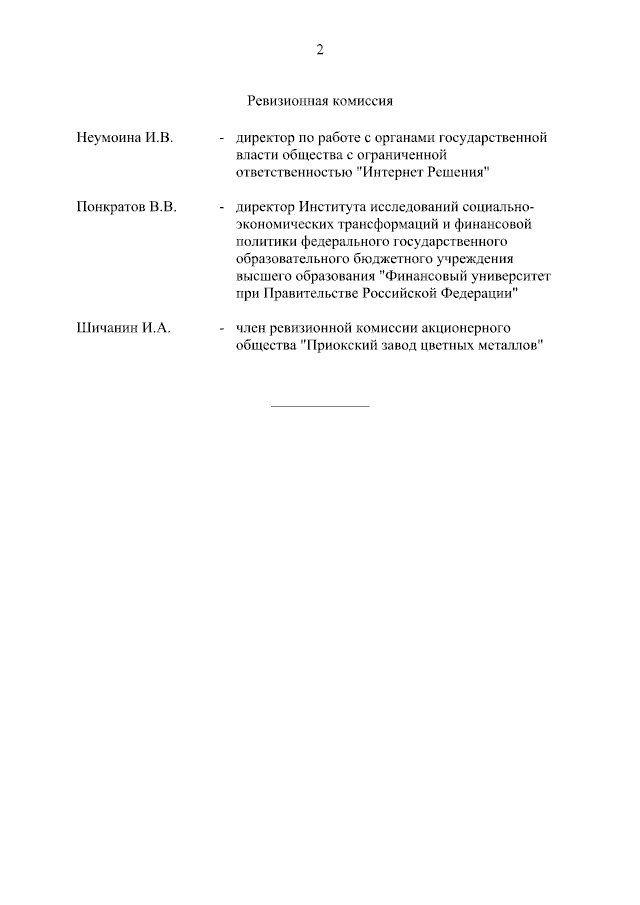 2

Ревизионная комиссия

Неумоина И.В. - директор по работе с органами государственной власти общества с ограниченной ответственностью "Интернет Решения"

Понкратов В.В. - директор Института исследований социально-экономических трансформаций и финансовой политики федерального государственного образовательного бюджетного учреждения высшего образования "Финансовый университет при Правительстве Российской Федерации"

Шичанин И.А. - член ревизионной комиссии акционерного общества "Приокский завод цветных металлов"